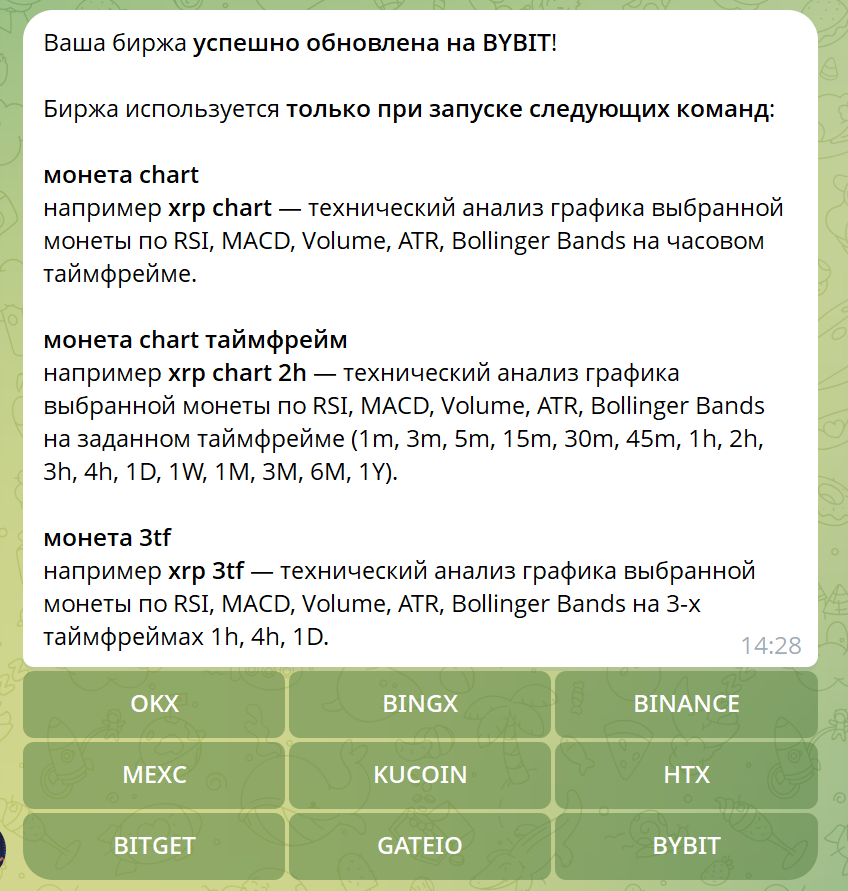 Ваша биржа успешно обновлена на BYBIT!

Биржа используется только при запуске следующих команд:

монета chart
например xrp chart — технический анализ графика выбранной монеты по RSI, MACD, Volume, ATR, Bollinger Bands на часовом таймфрейме.

монета chart таймфрейм
например xrp chart 2h — технический анализ графика выбранной монеты по RSI, MACD, Volume, ATR, Bollinger Bands на заданном таймфрейме (1m, 3m, 5m, 15m, 30m, 45m, 1h, 2h, 3h, 4h, 1D, 1W, 1M, 3M, 6M, 1Y).

монета 3tf
например xrp 3tf — технический анализ графика выбранной монеты по RSI, MACD, Volume, ATR, Bollinger Bands на 3-х таймфреймах 1h, 4h, 1D.

14:28

OKX
BINGX
BINANCE
MEXC
KUCOIN
HTX
BITGET
GATEIO
BYBIT